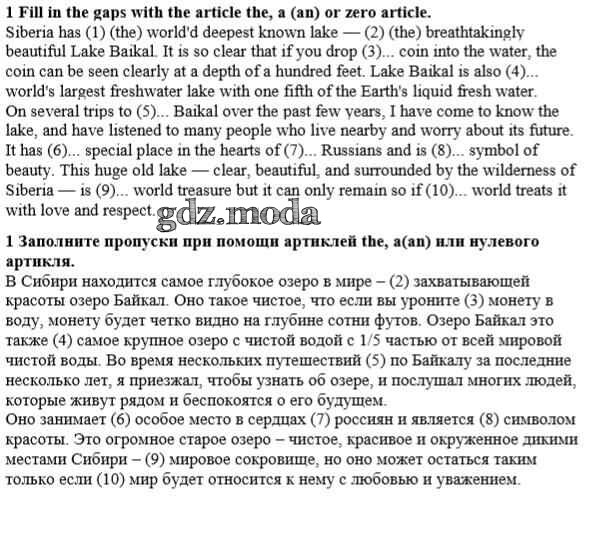 **1 Fill in the gaps with the article the, a (an) or zero article.**
Siberia has (1) (the) world'd deepest known lake — (2) (the) breathtakingly beautiful Lake Baikal. It is so clear that if you drop (3)... coin into the water, the coin can be seen clearly at a depth of a hundred feet. Lake Baikal is also (4)... world's largest freshwater lake with one fifth of the Earth's liquid fresh water.
On several trips to (5)... Baikal over the past few years, I have come to know the lake, and have listened to many people who live nearby and worry about its future. It has (6)... special place in the hearts of (7)... Russians and is (8)... symbol of beauty. This huge old lake — clear, beautiful, and surrounded by the wilderness of Siberia — is (9)... world treasure but it can only remain so if (10)... world treats it with love and respect.

gdz.moda

**1 Заполните пропуски при помощи артиклей the, a(an) или нулевого артикля.**
В Сибири находится самое глубокое озеро в мире – (2) захватывающей красоты озеро Байкал. Оно такое чистое, что если вы уроните (3) монету в воду, монету будет четко видно на глубине сотни футов. Озеро Байкал это также (4) самое крупное озеро с чистой водой с 1/5 частью от всей мировой чистой воды. Во время нескольких путешествий (5) по Байкалу за последние несколько лет, я приезжал, чтобы узнать об озере, и послушал многих людей, которые живут рядом и беспокоятся о его будущем.
Оно занимает (6) особое место в сердцах (7) россиян и является (8) символом красоты. Это огромное старое озеро – чистое, красивое и окруженное дикими местами Сибири – (9) мировое сокровище, но оно может остаться таким только если (10) мир будет относится к нему с любовью и уважением.